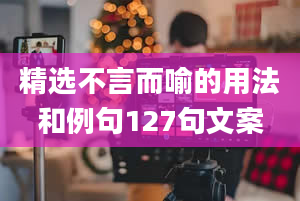 精选不言而喻的用法和例句127句文案